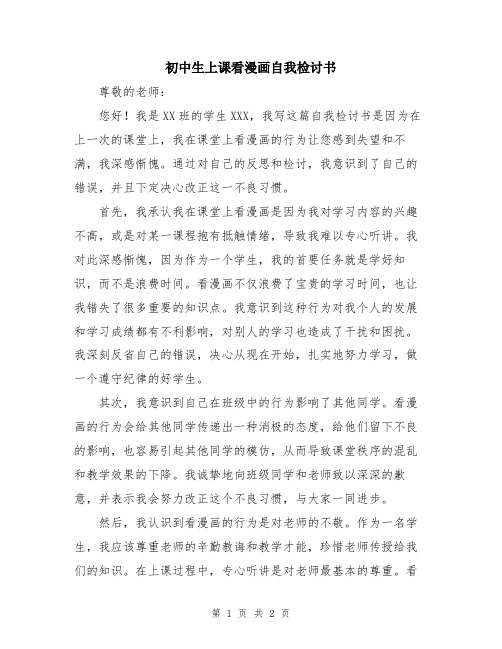 初中生上课看漫画自我检讨书

尊敬的老师：

您好！我是XX班的学生XXX，我写这篇自我检讨书是因为在上一次的课堂上，我在课堂上看漫画的行为让您感到失望和不满，我深感惭愧。通过对自己的反思和检讨，我意识到了自己的错误，并且下定决心改正这一不良习惯。

首先，我承认我在课堂上看漫画是因为我对学习内容的兴趣不高，或是对某一课程抱有抵触情绪，导致我难以专心听讲。我对此深感惭愧，因为作为一个学生，我的首要任务就是学好知识，而不是浪费时间。看漫画不仅浪费了宝贵的学习时间，也让我错失了很多重要的知识点。我意识到这种行为对我个人的发展和学习成绩都有不利影响，对别人的学习也造成了干扰和困扰。我深刻反省自己的错误，决心从现在开始，扎实地努力学习，做一个遵守纪律的好学生。

其次，我意识到自己在班级中的行为影响了其他同学。看漫画的行为会给其他同学传递出一种消极的态度，给他们留下不良的影响，也容易引起其他同学的模仿，从而导致课堂秩序的混乱和教学效果的下降。我诚挚地向班级同学和老师致以深深的歉意，并表示我会努力改正这个不良习惯，与大家一同进步。

然后，我认识到看漫画的行为是对老师的不敬。作为一名学生，我应该尊重老师的辛勤教诲和教学才能，珍惜老师传授给我们的知识。在上课过程中，专心听讲是对老师最基本的尊重。看

第 1 页 共 2 页